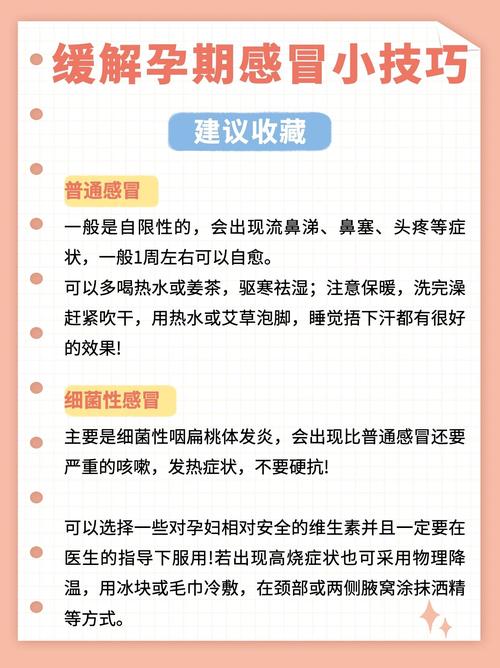 缓解孕期感冒小技巧

建议收藏

普通感冒

一般是自限性的，会出现流鼻涕、鼻塞、头疼等症状，一般1周左右可以自愈。

可以多喝热水或姜茶，驱寒祛湿；注意保暖，洗完澡赶紧吹干，用热水或艾草泡脚，睡觉捂下汗都有很好的效果!

细菌性感冒

主要是细菌性咽扁桃体发炎，会出现比普通感冒还要严重的咳嗽，发热症状，不要硬抗!

可以选择一些对孕妇相对安全的维生素并且一定要在医生的指导下服用!若出现高烧症状也可采用物理降温，用冰块或毛巾冷敷，在颈部或两侧腋窝涂抹酒精等方式。